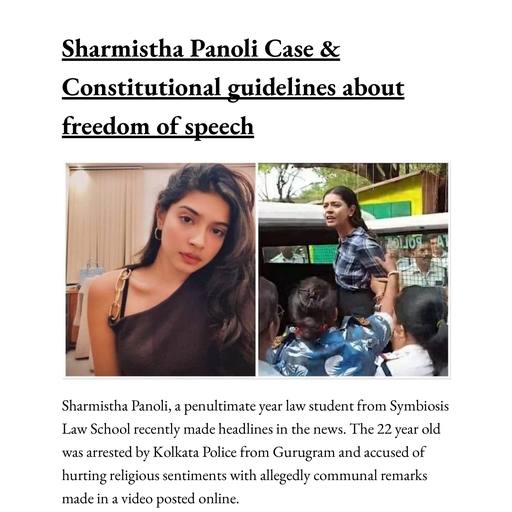 Sharmistha Panoli Case & Constitutional guidelines about freedom of speech

POLICE

Sharmistha Panoli, a penultimate year law student from Symbiosis Law School recently made headlines in the news. The 22 year old was arrested by Kolkata Police from Gurugram and accused of hurting religious sentiments with allegedly communal remarks made in a video posted online.